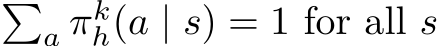 $\sum_a \pi_h^k(a \mid s) = 1$ for all $s$